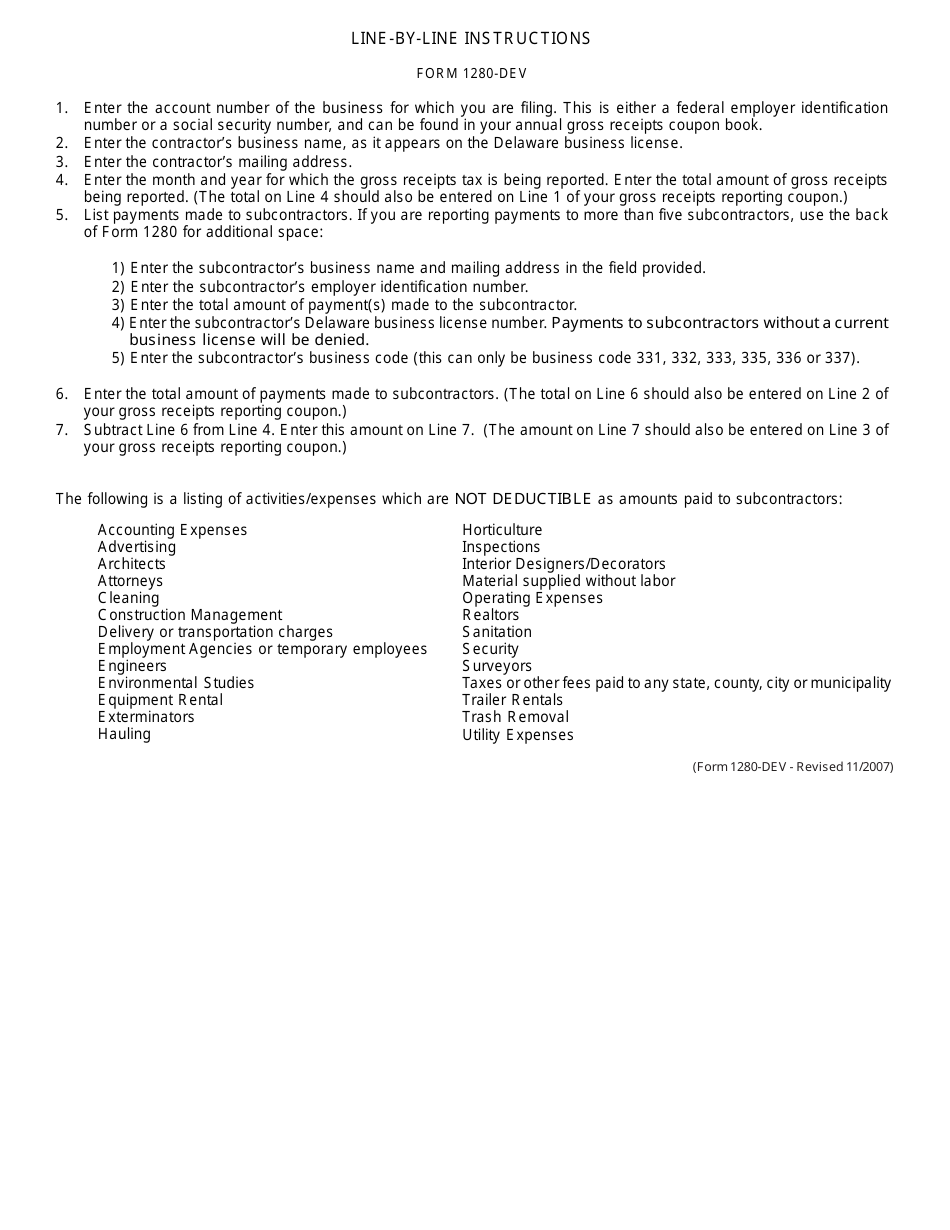 LINE-BY-LINE INSTRUCTIONS

FORM 1280-DEV

1. Enter the account number of the business for which you are filing. This is either a federal employer identification number or a social security number, and can be found in your annual gross receipts coupon book.
2. Enter the contractor's business name, as it appears on the Delaware business license.
3. Enter the contractor's mailing address.
4. Enter the month and year for which the gross receipts tax is being reported. Enter the total amount of gross receipts being reported. (The total on Line 4 should also be entered on Line 1 of your gross receipts reporting coupon.)
5. List payments made to subcontractors. If you are reporting payments to more than five subcontractors, use the back of Form 1280 for additional space:

1) Enter the subcontractor's business name and mailing address in the field provided.
2) Enter the subcontractor's employer identification number.
3) Enter the total amount of payment(s) made to the subcontractor.
4) Enter the subcontractor's Delaware business license number. Payments to subcontractors without a current business license will be denied.
5) Enter the subcontractor's business code (this can only be business code 331, 332, 333, 335, 336 or 337).

6. Enter the total amount of payments made to subcontractors. (The total on Line 6 should also be entered on Line 2 of your gross receipts reporting coupon.)
7. Subtract Line 6 from Line 4. Enter this amount on Line 7. (The amount on Line 7 should also be entered on Line 3 of your gross receipts reporting coupon.)

The following is a listing of activities/expenses which are NOT DEDUCTIBLE as amounts paid to subcontractors:

Accounting Expenses
Advertising
Architects
Attorneys
Cleaning
Construction Management
Delivery or transportation charges
Employment Agencies or temporary employees
Engineers
Environmental Studies
Equipment Rental
Exterminators
Hauling

Horticulture
Inspections
Interior Designers/Decorators
Material supplied without labor
Operating Expenses
Realtors
Sanitation
Security
Surveyors
Taxes or other fees paid to any state, county, city or municipality
Trailer Rentals
Trash Removal
Utility Expenses

(Form 1280-DEV - Revised 11/2007)